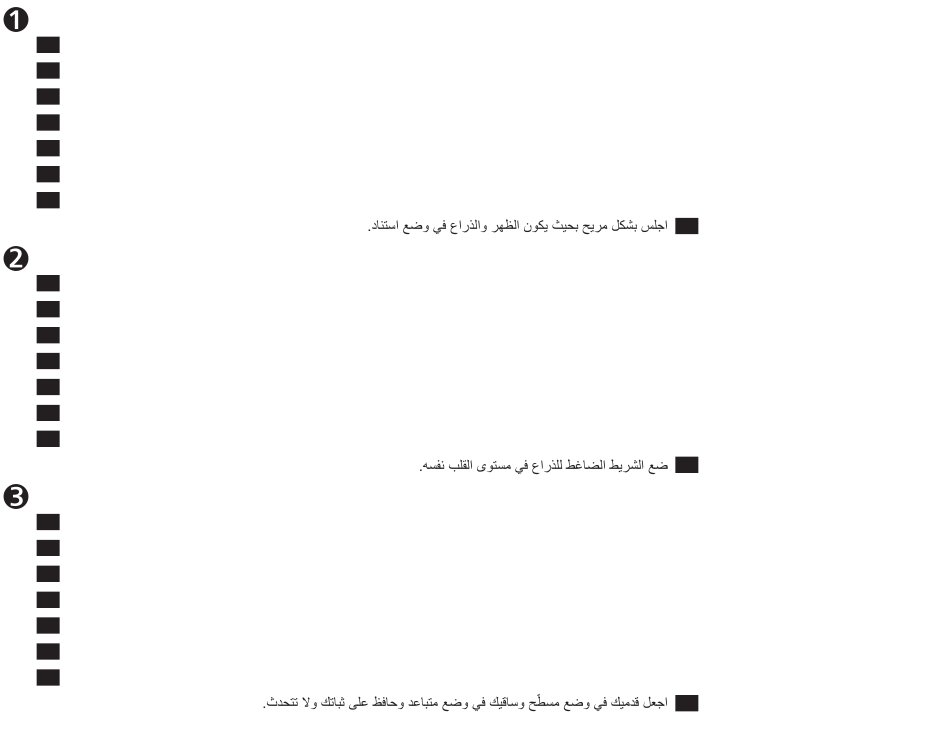 ❶

اجلس بشكل مريح بحيث يكون الظهر والذراع في وضع استناد.

❷

ضع الشريط الضاغط للذراع في مستوى القلب نفسه.

❸

اجعل قدميك في وضع مسطّح وساقيك في وضع متباعد وحافظ على ثباتك ولا تتحدث.